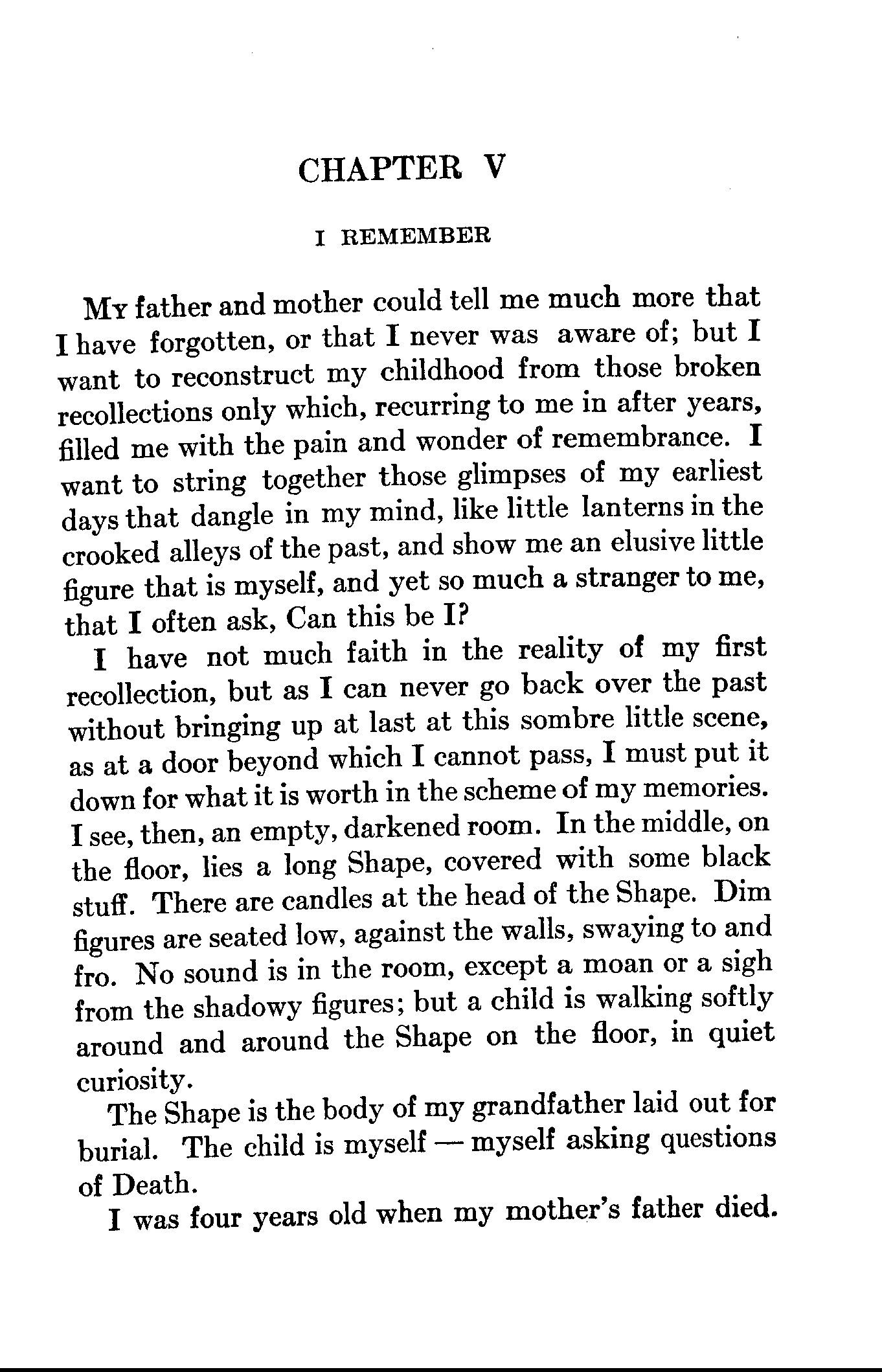 CHAPTER V

I REMEMBER

My father and mother could tell me much more that I have forgotten, or that I never was aware of; but I want to reconstruct my childhood from those broken recollections only which, recurring to me in after years, filled me with the pain and wonder of remembrance. I want to string together those glimpses of my earliest days that dangle in my mind, like little lanterns in the crooked alleys of the past, and show me an elusive little figure that is myself, and yet so much a stranger to me, that I often ask, Can this be I?

I have not much faith in the reality of my first recollection, but as I can never go back over the past without bringing up at last at this sombre little scene, as at a door beyond which I cannot pass, I must put it down for what it is worth in the scheme of my memories. I see, then, an empty, darkened room. In the middle, on the floor, lies a long Shape, covered with some black stuff. There are candles at the head of the Shape. Dim figures are seated low, against the walls, swaying to and fro. No sound is in the room, except a moan or a sigh from the shadowy figures; but a child is walking softly around and around the Shape on the floor, in quiet curiosity.

The Shape is the body of my grandfather laid out for burial. The child is myself — myself asking questions of Death.

I was four years old when my mother's father died.